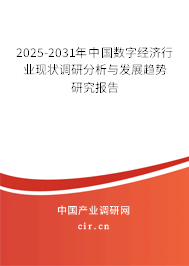 2025-2031年中国数字经济行业现状调研分析与发展趋势研究报告

中国产业调研网
cir.cn